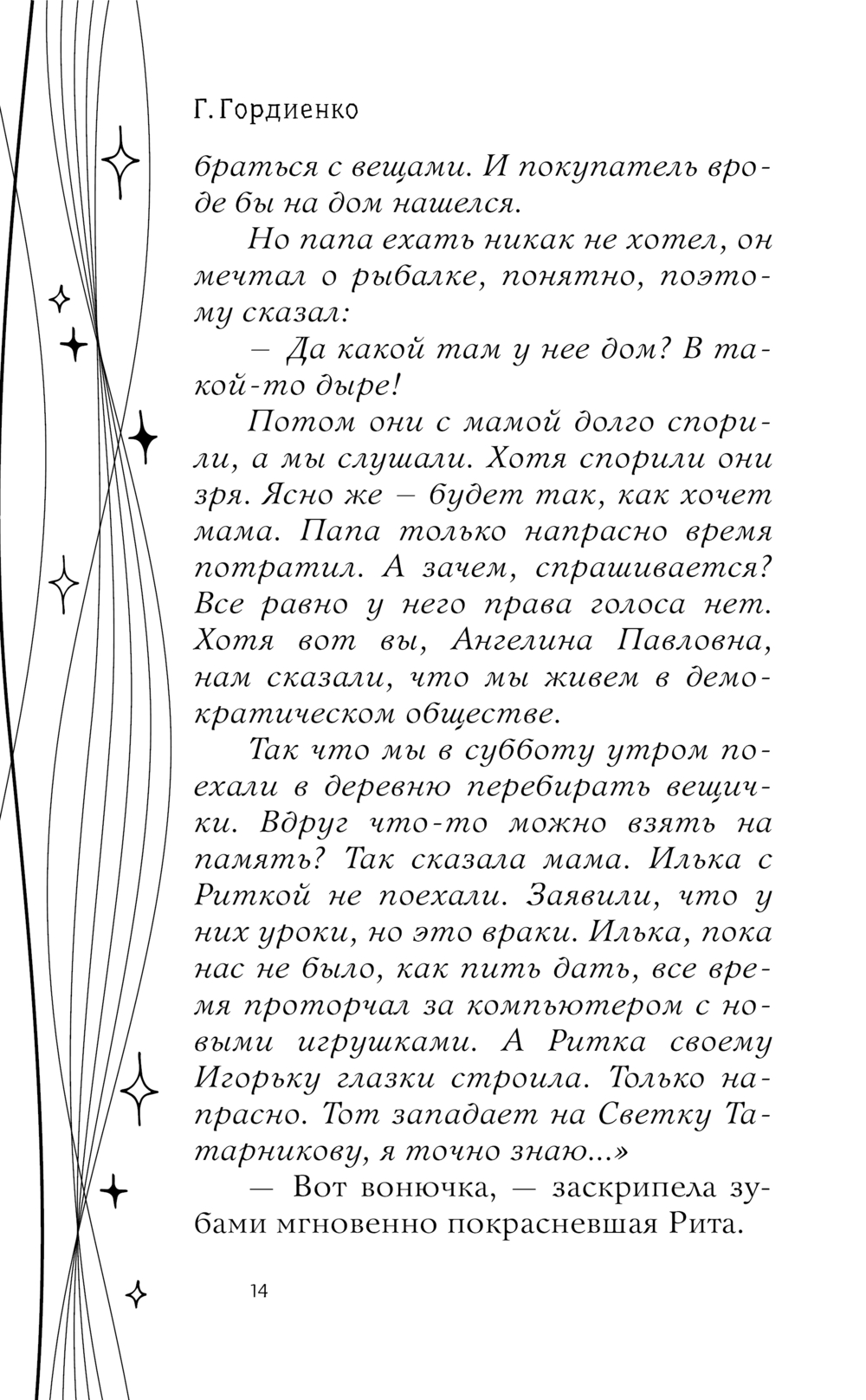 Г. Гордиенко

браться с вещами. И покупатель вроде бы на дом нашелся.

Но папа ехать никак не хотел, он мечтал о рыбалке, понятно, поэтому сказал:

– Да какой там у нее дом? В такой-то дыре!

Потом они с мамой долго спорили, а мы слушали. Хотя спорили они зря. Ясно же – будет так, как хочет мама. Папа только напрасно время потратил. А зачем, спрашивается? Все равно у него права голоса нет. Хотя вот вы, Ангелина Павловна, нам сказали, что мы живем в демократическом обществе.

Так что мы в субботу утром поехали в деревню перебирать вещички. Вдруг что-то можно взять на память? Так сказала мама. Илька с Риткой не поехали. Заявили, что у них уроки, но это враки. Илька, пока нас не было, как пить дать, все время проторчал за компьютером с новыми игрушками. А Ритка своему Игорьку глазки строила. Только напрасно. Тот западает на Светку Татарникову, я точно знаю...»

— Вот вонючка, — заскрипела зубами мгновенно покрасневшая Рита.

14